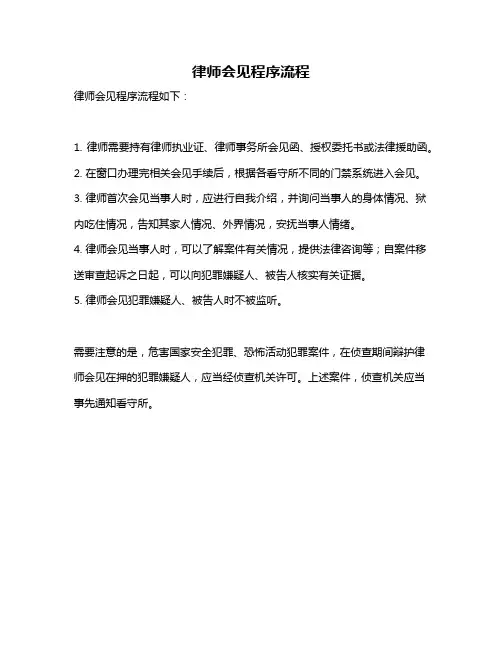 律师会见程序流程

律师会见程序流程如下：

1. 律师需要持有律师执业证、律师事务所会见函、授权委托书或法律援助函。
2. 在窗口办理完相关会见手续后，根据各看守所不同的门禁系统进入会见。
3. 律师首次会见当事人时，应进行自我介绍，并询问当事人的身体情况、狱内吃住情况，告知其家人情况、外界情况，安抚当事人情绪。
4. 律师会见当事人时，可以了解案件有关情况，提供法律咨询等；自案件移送审查起诉之日起，可以向犯罪嫌疑人、被告人核实有关证据。
5. 律师会见犯罪嫌疑人、被告人时不被监听。

需要注意的是，危害国家安全犯罪、恐怖活动犯罪案件，在侦查期间辩护律师会见在押的犯罪嫌疑人，应当经侦查机关许可。上述案件，侦查机关应当事先通知看守所。